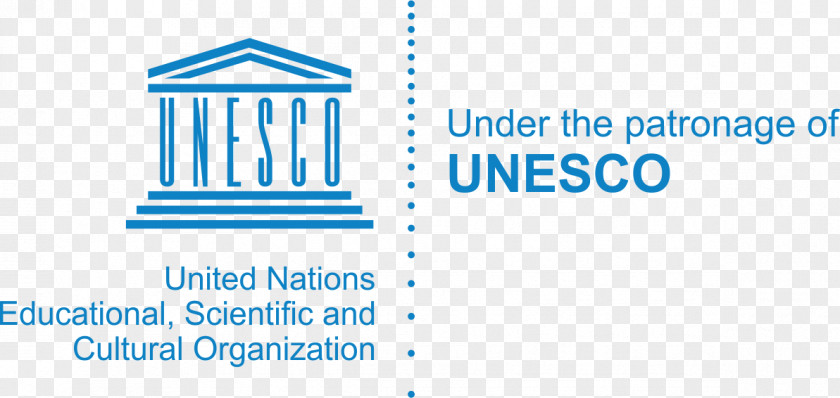 UNESCO

United Nations
Educational, Scientific and
Cultural Organization

Under the patronage of
UNESCO